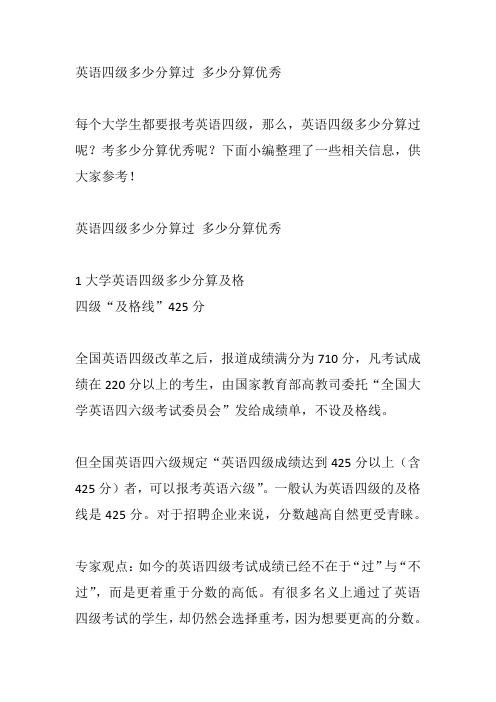 英语四级多少分算过 多少分算优秀

每个大学生都要报考英语四级，那么，英语四级多少分算过呢？考多少分算优秀呢？下面小编整理了一些相关信息，供大家参考！

英语四级多少分算过 多少分算优秀

1 大学英语四级多少分算及格
四级“及格线”425 分

全国英语四级改革之后，报道成绩满分为 710 分，凡考试成绩在 220 分以上的考生，由国家教育部高教司委托“全国大学英语四六级考试委员会”发给成绩单，不设及格线。

但全国英语四六级规定“英语四级成绩达到 425 分以上（含 425 分）者，可以报考英语六级”。一般认为英语四级的及格线是 425 分。对于招聘企业来说，分数越高自然更受青睐。

专家观点：如今的英语四级考试成绩已经不在于“过”与“不过”，而是更着重于分数的高低。有很多名义上通过了英语四级考试的学生，却仍然会选择重考，因为想要更高的分数。